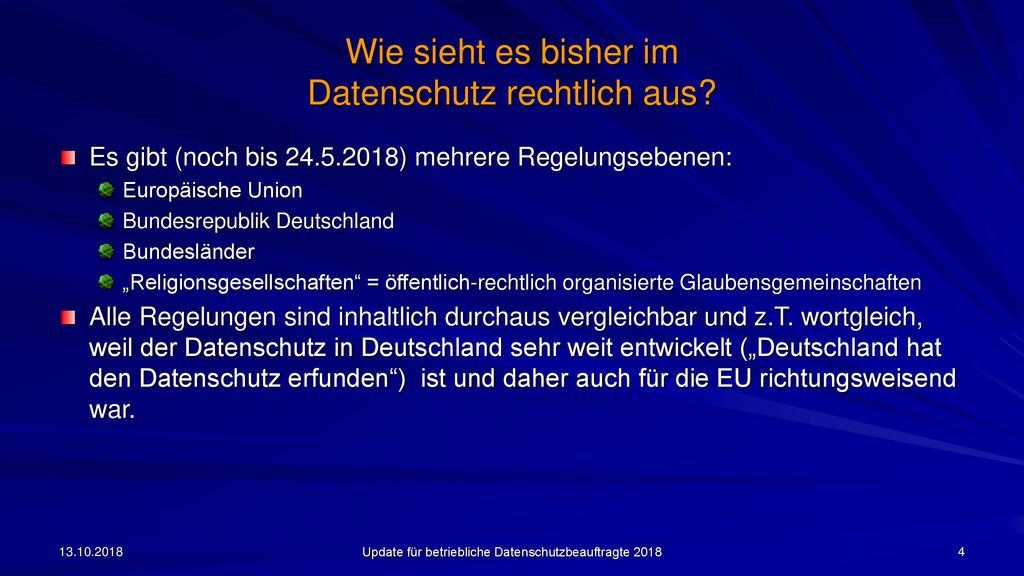 Wie sieht es bisher im Datenschutz rechtlich aus?

Es gibt (noch bis 24.5.2018) mehrere Regelungsebenen:

Europäische Union

Bundesrepublik Deutschland

Bundesländer

„Religionsgesellschaften“ = öffentlich-rechtlich organisierte Glaubensgemeinschaften

Alle Regelungen sind inhaltlich durchaus vergleichbar und z.T. wortgleich, weil der Datenschutz in Deutschland sehr weit entwickelt („Deutschland hat den Datenschutz erfunden“) ist und daher auch für die EU richtungsweisend war.

13.10.2018

Update für betriebliche Datenschutzbeauftragte 2018

4